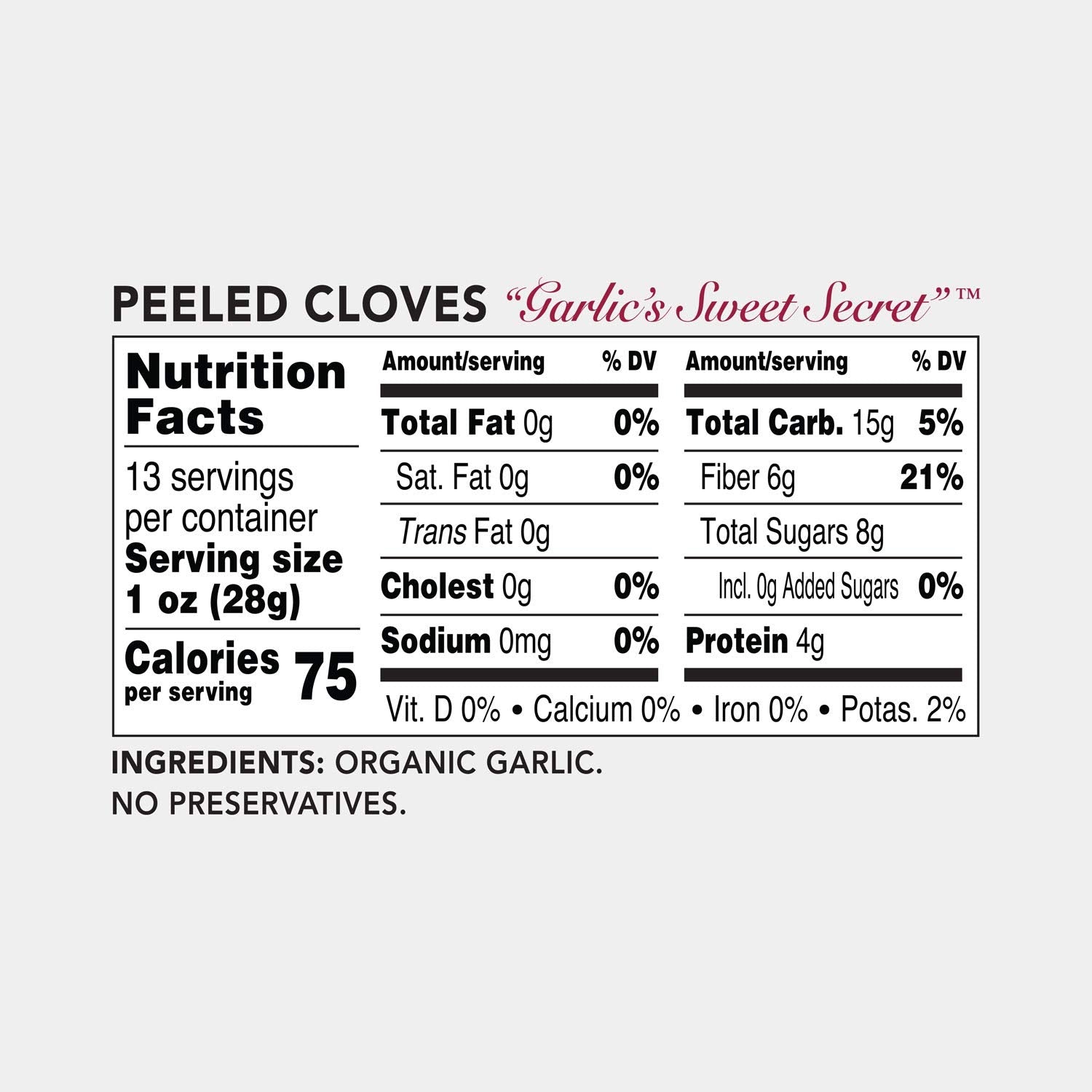 PEELED CLOVES "Garlic's Sweet Secret"™

Nutrition Facts

13 servings per container
Serving size 1 oz (28g)

Calories per serving 75

| Amount/serving | % DV | Amount/serving | % DV |
|---|---|---|---|
| Total Fat 0g | 0% | Total Carb. 15g | 5% |
| Sat. Fat 0g | 0% | Fiber 6g | 21% |
| Trans Fat 0g | | Total Sugars 8g | |
| Cholest 0g | 0% | Incl. 0g Added Sugars | 0% |
| Sodium 0mg | 0% | Protein 4g | |

Vit. D 0% • Calcium 0% • Iron 0% • Potas. 2%

INGREDIENTS: ORGANIC GARLIC.
NO PRESERVATIVES.